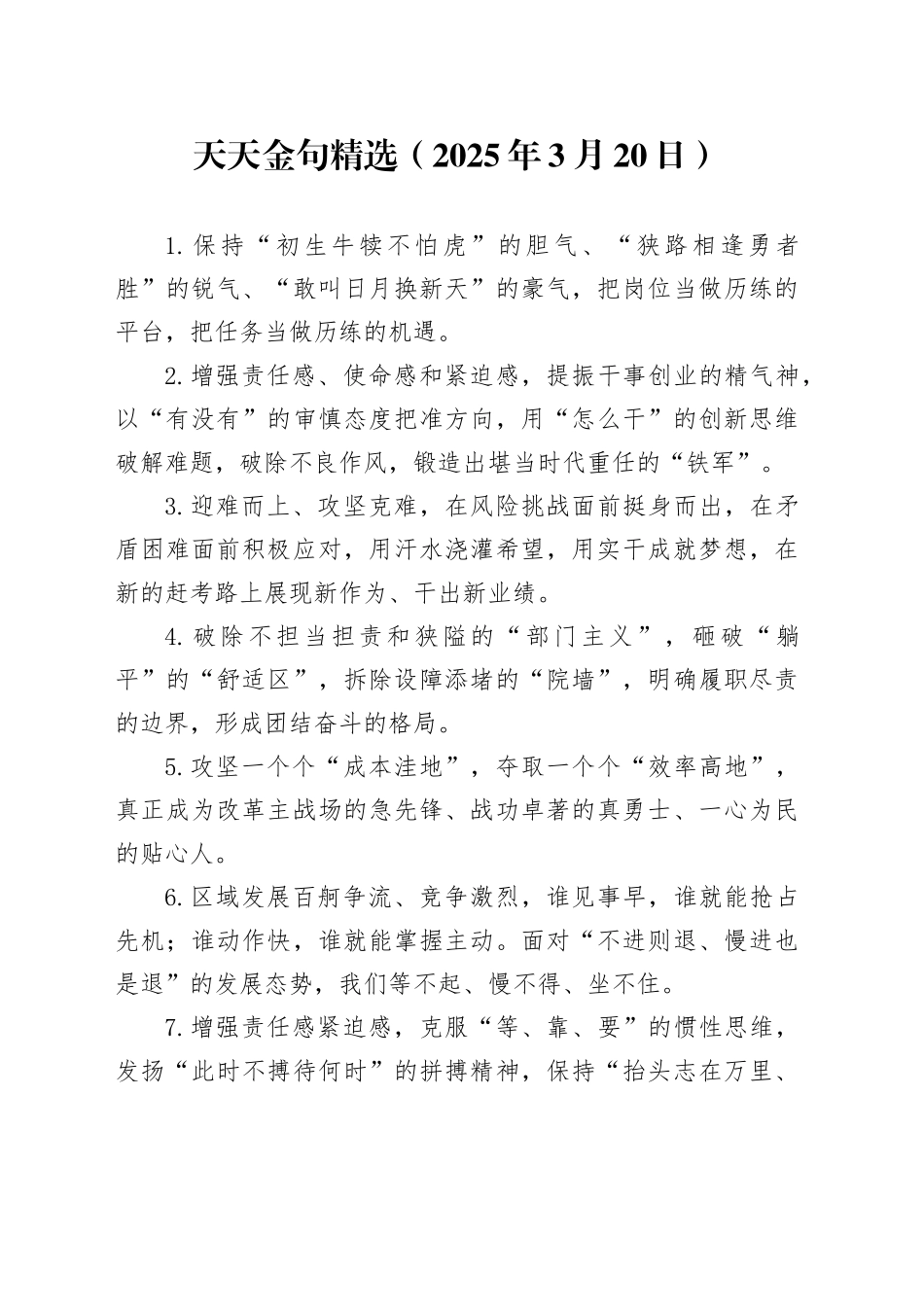 天天金句精选（2025年3月20日）

1.保持“初生牛犊不怕虎”的胆气、“狭路相逢勇者胜”的锐气、“敢叫日月换新天”的豪气，把岗位当做历练的平台，把任务当做历练的机遇。

2.增强责任感、使命感和紧迫感，提振干事创业的精气神，以“有没有”的审慎态度把准方向，用“怎么干”的创新思维破解难题，破除不良作风，锻造出堪当时代重任的“铁军”。

3.迎难而上、攻坚克难，在风险挑战面前挺身而出，在矛盾困难面前积极应对，用汗水浇灌希望，用实干成就梦想，在新的赶考路上展现新作为、干出新业绩。

4.破除不担当担责和狭隘的“部门主义”，砸破“躺平”的“舒适区”，拆除设障添堵的“院墙”，明确履职尽责的边界，形成团结奋斗的格局。

5.攻坚一个个“成本洼地”，夺取一个个“效率高地”，真正成为改革主战场的急先锋、战功卓著的真勇士、一心为民的贴心人。

6.区域发展百舸争流、竞争激烈，谁见事早，谁就能抢占先机；谁动作快，谁就能掌握主动。面对“不进则退、慢进也是退”的发展态势，我们等不起、慢不得、坐不住。

7.增强责任感紧迫感，克服“等、靠、要”的惯性思维，发扬“此时不搏待何时”的拼搏精神，保持“抬头志在万里、